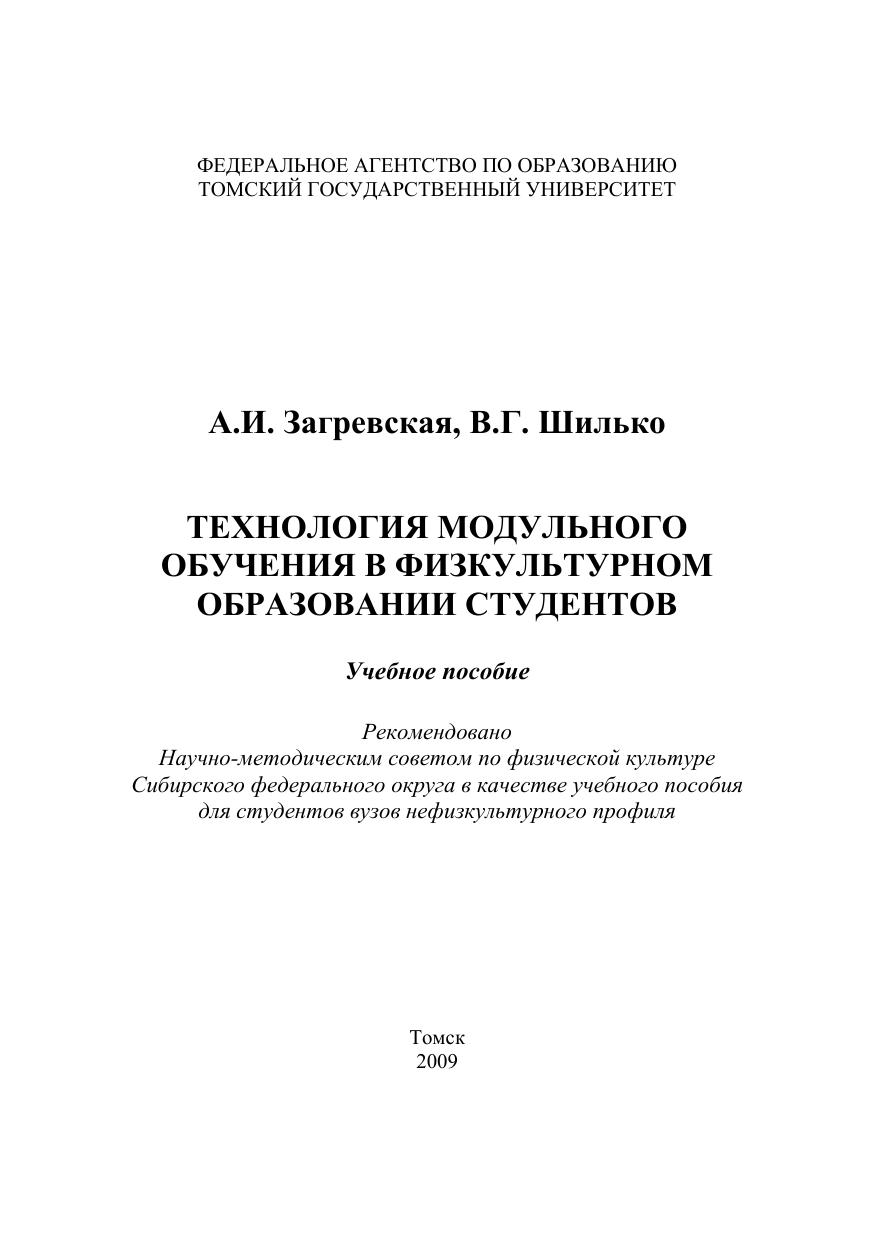 ФЕДЕРАЛЬНОЕ АГЕНТСТВО ПО ОБРАЗОВАНИЮ
ТОМСКИЙ ГОСУДАРСТВЕННЫЙ УНИВЕРСИТЕТ

А.И. Загревская, В.Г. Шилько

ТЕХНОЛОГИЯ МОДУЛЬНОГО ОБУЧЕНИЯ В ФИЗКУЛЬТУРНОМ ОБРАЗОВАНИИ СТУДЕНТОВ

Учебное пособие

Рекомендовано
Научно-методическим советом по физической культуре Сибирского федерального округа в качестве учебного пособия для студентов вузов нефизкультурного профиля

Томск
2009